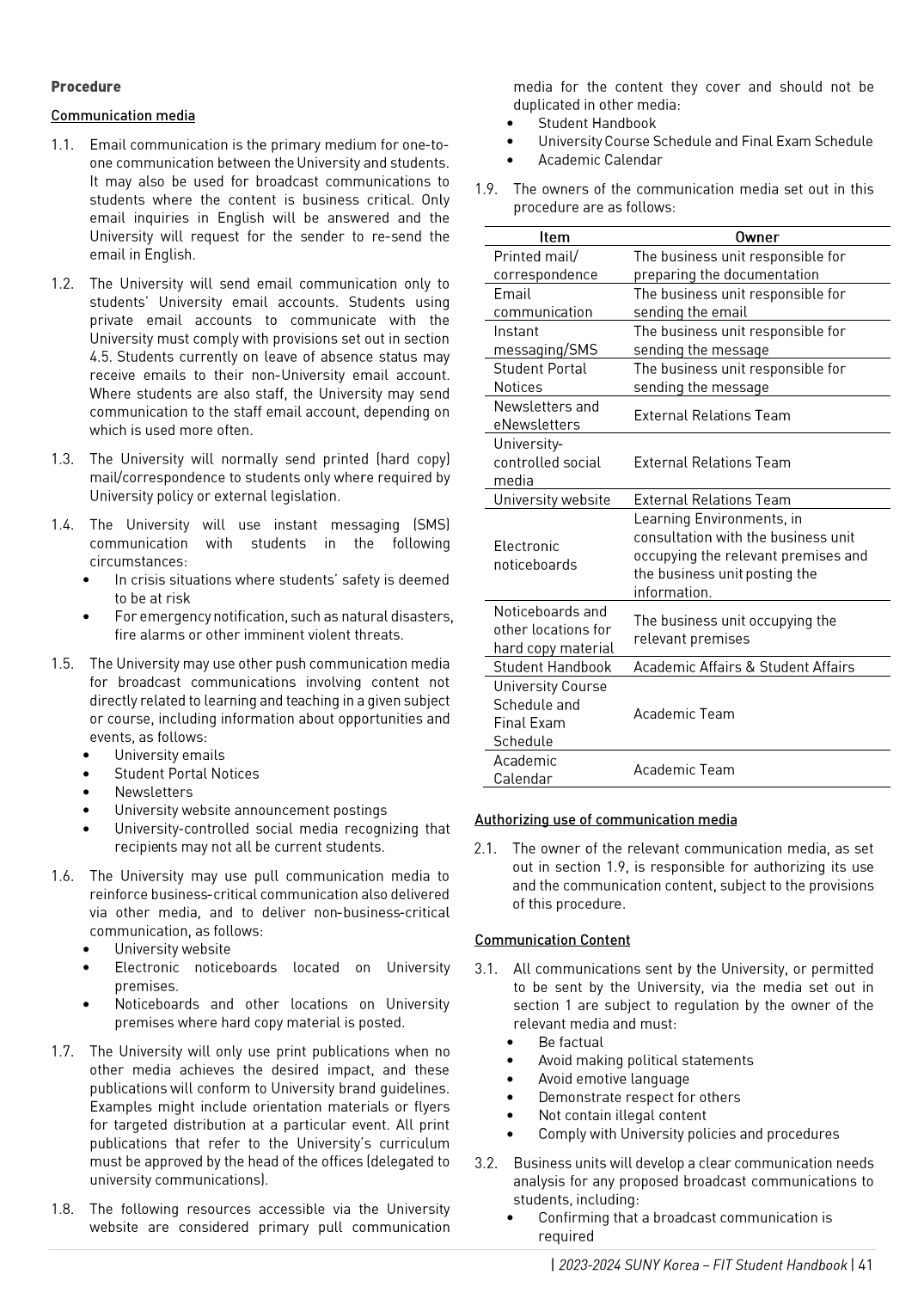 Procedure

Communication media

1.1. Email communication is the primary medium for one-to-one communication between the University and students. It may also be used for broadcast communications to students where the content is business critical. Only email inquiries in English will be answered and the University will request for the sender to re-send the email in English.

1.2. The University will send email communication only to students' University email accounts. Students using private email accounts to communicate with the University must comply with provisions set out in section 4.5. Students currently on leave of absence status may receive emails to their non-University email account. Where students are also staff, the University may send communication to the staff email account, depending on which is used more often.

1.3. The University will normally send printed (hard copy) mail/correspondence to students only where required by University policy or external legislation.

1.4. The University will use instant messaging (SMS) communication with students in the following circumstances:
• In crisis situations where students' safety is deemed to be at risk
• For emergency notification, such as natural disasters, fire alarms or other imminent violent threats.

1.5. The University may use other push communication media for broadcast communications involving content not directly related to learning and teaching in a given subject or course, including information about opportunities and events, as follows:
• University emails
• Student Portal Notices
• Newsletters
• University website announcement postings
• University-controlled social media recognizing that recipients may not all be current students.

1.6. The University may use pull communication media to reinforce business-critical communication also delivered via other media, and to deliver non-business-critical communication, as follows:
• University website
• Electronic noticeboards located on University premises.
• Noticeboards and other locations on University premises where hard copy material is posted.

1.7. The University will only use print publications when no other media achieves the desired impact, and these publications will conform to University brand guidelines. Examples might include orientation materials or flyers for targeted distribution at a particular event. All print publications that refer to the University's curriculum must be approved by the head of the offices (delegated to university communications).

1.8. The following resources accessible via the University website are considered primary pull communication media for the content they cover and should not be duplicated in other media:
• Student Handbook
• University Course Schedule and Final Exam Schedule
• Academic Calendar

1.9. The owners of the communication media set out in this procedure are as follows:

| Item | Owner |
|---|---|
| Printed mail/ correspondence | The business unit responsible for preparing the documentation |
| Email communication | The business unit responsible for sending the email |
| Instant messaging/SMS | The business unit responsible for sending the message |
| Student Portal Notices | The business unit responsible for sending the message |
| Newsletters and eNewsletters | External Relations Team |
| University-controlled social media | External Relations Team |
| University website | External Relations Team |
| Electronic noticeboards | Learning Environments, in consultation with the business unit occupying the relevant premises and the business unit posting the information. |
| Noticeboards and other locations for hard copy material | The business unit occupying the relevant premises |
| Student Handbook | Academic Affairs & Student Affairs |
| University Course Schedule and Final Exam Schedule | Academic Team |
| Academic Calendar | Academic Team |

Authorizing use of communication media

2.1. The owner of the relevant communication media, as set out in section 1.9, is responsible for authorizing its use and the communication content, subject to the provisions of this procedure.

Communication Content

3.1. All communications sent by the University, or permitted to be sent by the University, via the media set out in section 1 are subject to regulation by the owner of the relevant media and must:
• Be factual
• Avoid making political statements
• Avoid emotive language
• Demonstrate respect for others
• Not contain illegal content
• Comply with University policies and procedures

3.2. Business units will develop a clear communication needs analysis for any proposed broadcast communications to students, including:
• Confirming that a broadcast communication is required

| 2023-2024 SUNY Korea – FIT Student Handbook | 41